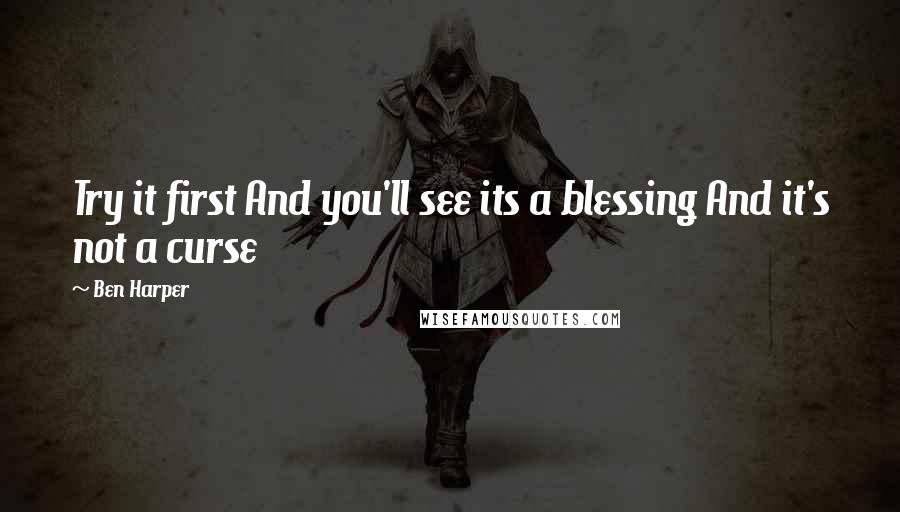 Try it first And you'll see its a blessing And it's not a curse

~ Ben Harper

WISEFAMOUSQUOTES.COM